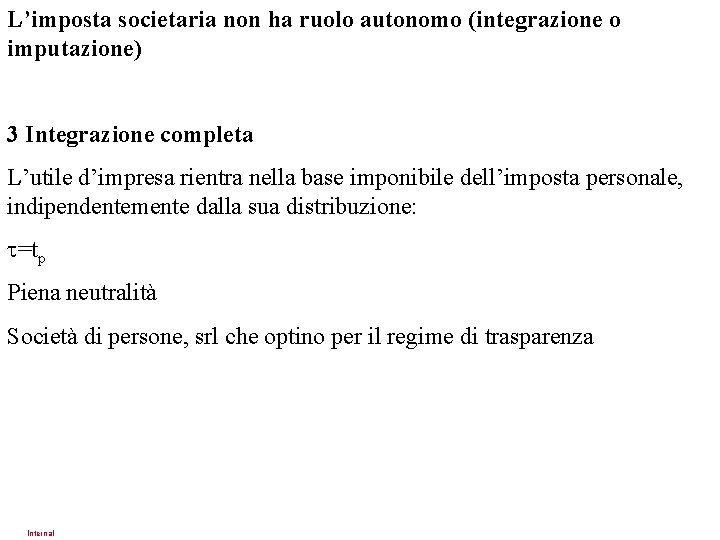 L’imposta societaria non ha ruolo autonomo (integrazione o imputazione)

3 Integrazione completa

L’utile d’impresa rientra nella base imponibile dell’imposta personale, indipendentemente dalla sua distribuzione:

$\tau=t_p$

Piena neutralità

Società di persone, srl che optino per il regime di trasparenza

Internal